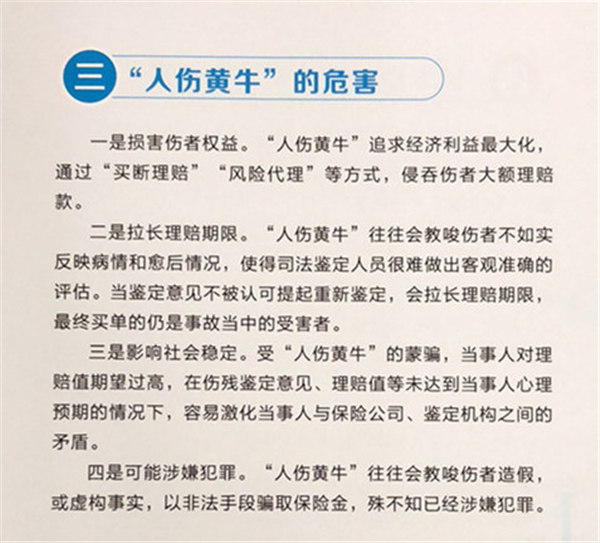 三 “人伤黄牛”的危害

一是损害伤者权益。“人伤黄牛”追求经济利益最大化，通过“买断理赔”“风险代理”等方式，侵吞伤者大额理赔款。

二是拉长理赔期限。“人伤黄牛”往往会教唆伤者不如实反映病情和愈后情况，使得司法鉴定人员很难做出客观准确的评估。当鉴定意见不被认可提起重新鉴定，会拉长理赔期限，最终买单的仍是事故当中的受害者。

三是影响社会稳定。受“人伤黄牛”的蒙骗，当事人对理赔值期望过高，在伤残鉴定意见、理赔值等未达到当事人心理预期的情况下，容易激化当事人与保险公司、鉴定机构之间的矛盾。

四是可能涉嫌犯罪。“人伤黄牛”往往会教唆伤者造假，或虚构事实，以非法手段骗取保险金，殊不知已经涉嫌犯罪。